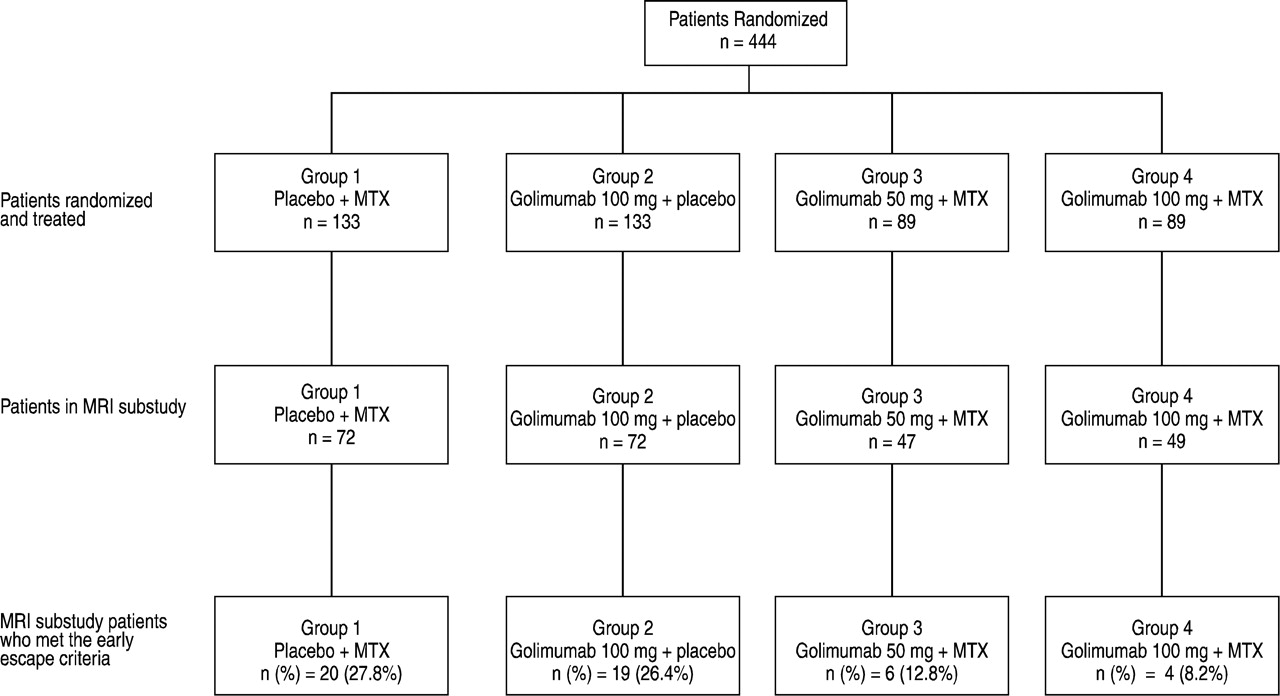 Patients Randomized
n = 444

Patients randomized and treated

Group 1
Placebo + MTX
n = 133

Group 2
Golimumab 100 mg + placebo
n = 133

Group 3
Golimumab 50 mg + MTX
n = 89

Group 4
Golimumab 100 mg + MTX
n = 89

Patients in MRI substudy

Group 1
Placebo + MTX
n = 72

Group 2
Golimumab 100 mg + placebo
n = 72

Group 3
Golimumab 50 mg + MTX
n = 47

Group 4
Golimumab 100 mg + MTX
n = 49

MRI substudy patients who met the early escape criteria

Group 1
Placebo + MTX
n (%) = 20 (27.8%)

Group 2
Golimumab 100 mg + placebo
n (%) = 19 (26.4%)

Group 3
Golimumab 50 mg + MTX
n (%) = 6 (12.8%)

Group 4
Golimumab 100 mg + MTX
n (%) = 4 (8.2%)